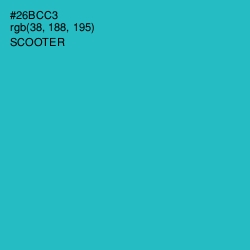 #26BCC3
rgb(38, 188, 195)
SCOOTER